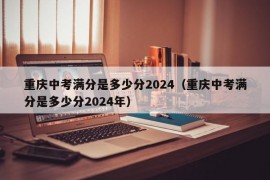 重庆中考满分是多少分2024（重庆中考满分是多少分2024年）